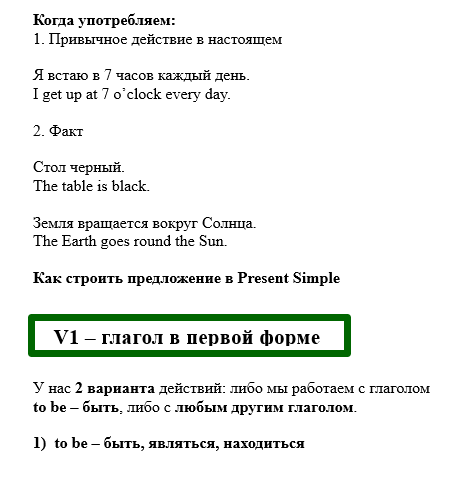 Когда употребляем:
1. Привычное действие в настоящем

Я встаю в 7 часов каждый день.
I get up at 7 o'clock every day.

2. Факт

Стол черный.
The table is black.

Земля вращается вокруг Солнца.
The Earth goes round the Sun.

Как строить предложение в Present Simple

V1 – глагол в первой форме

У нас 2 варианта действий: либо мы работаем с глаголом to be – быть, либо с любым другим глаголом.

1) to be – быть, являться, находиться